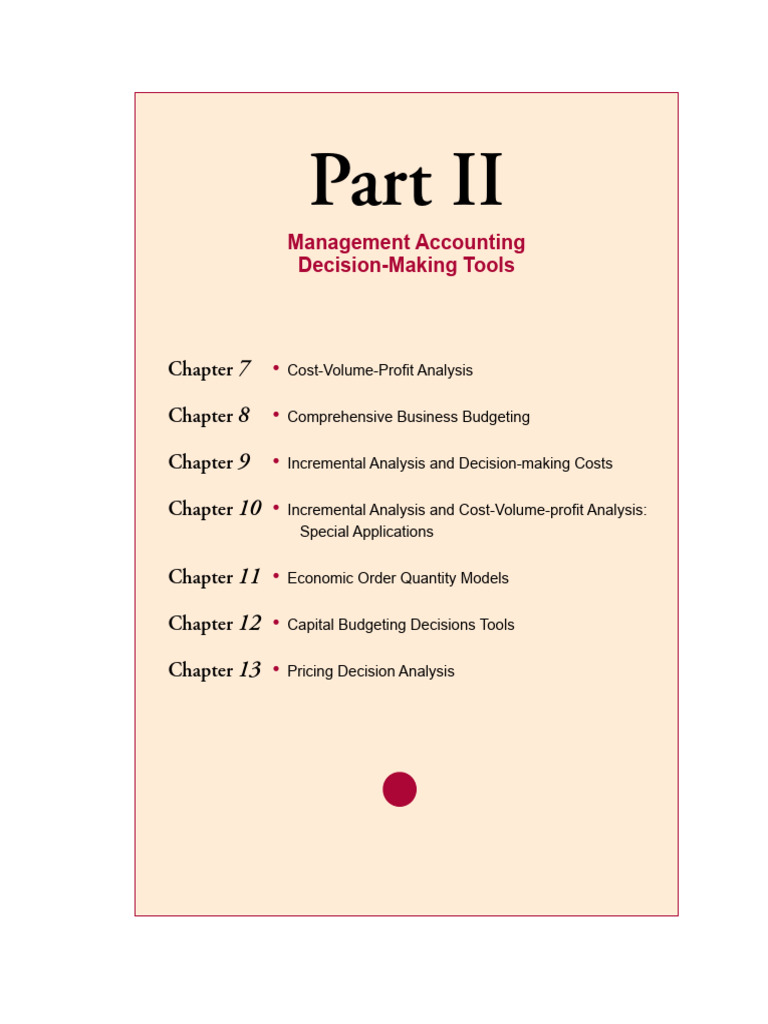 Part II

Management Accounting
Decision-Making Tools

Chapter 7 • Cost-Volume-Profit Analysis

Chapter 8 • Comprehensive Business Budgeting

Chapter 9 • Incremental Analysis and Decision-making Costs

Chapter 10 • Incremental Analysis and Cost-Volume-profit Analysis: Special Applications

Chapter 11 • Economic Order Quantity Models

Chapter 12 • Capital Budgeting Decisions Tools

Chapter 13 • Pricing Decision Analysis